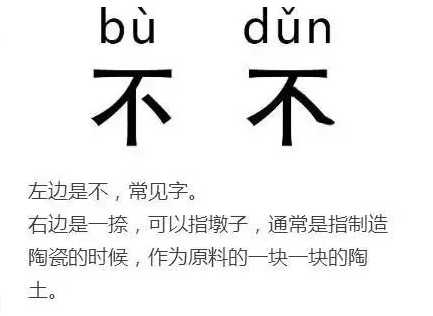 bù dǔn
不 不

左边是不，常见字。
右边是一捺，可以指墩子，通常是指制造陶瓷的时候，作为原料的一块一块的陶土。